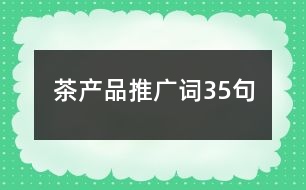 茶产品推广词35句